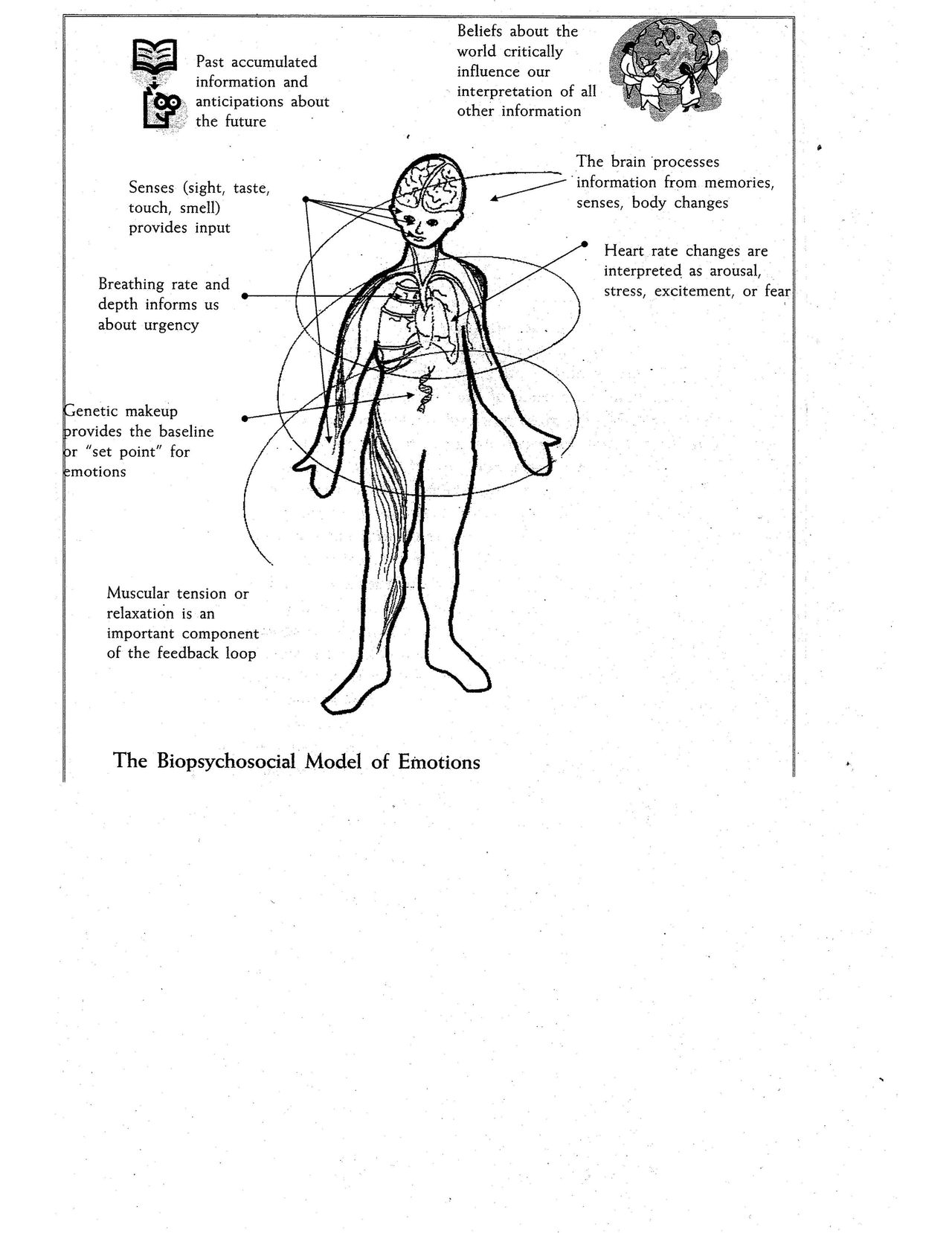 Past accumulated information and anticipations about the future

Beliefs about the world critically influence our interpretation of all other information

Senses (sight, taste, touch, smell) provides input

The brain processes information from memories, senses, body changes

Heart rate changes are interpreted as arousal, stress, excitement, or fear

Breathing rate and depth informs us about urgency

Genetic makeup provides the baseline or "set point" for emotions

Muscular tension or relaxation is an important component of the feedback loop

The Biopsychosocial Model of Emotions